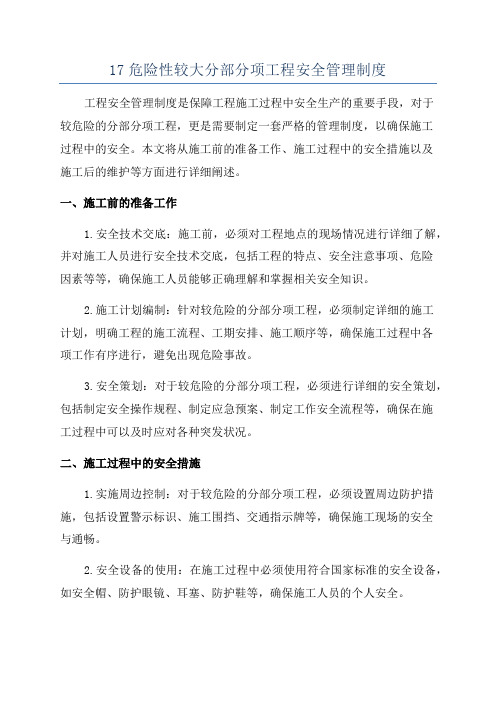 17 危险性较大分部分项工程安全管理制度

工程安全管理制度是保障工程施工过程中安全生产的重要手段，对于较危险的分部分项工程，更是需要制定一套严格的管理制度，以确保施工过程中的安全。本文将从施工前的准备工作、施工过程中的安全措施以及施工后的维护等方面进行详细阐述。

一、施工前的准备工作

1.安全技术交底：施工前，必须对工程地点的现场情况进行详细了解，并对施工人员进行安全技术交底，包括工程的特点、安全注意事项、危险因素等等，确保施工人员能够正确理解和掌握相关安全知识。

2.施工计划编制：针对较危险的分部分项工程，必须制定详细的施工计划，明确工程的施工流程、工期安排、施工顺序等，确保施工过程中各项工作有序进行，避免出现危险事故。

3.安全策划：对于较危险的分部分项工程，必须进行详细的安全策划，包括制定安全操作规程、制定应急预案、制定工作安全流程等，确保在施工过程中可以及时应对各种突发状况。

二、施工过程中的安全措施

1.实施周边控制：对于较危险的分部分项工程，必须设置周边防护措施，包括设置警示标识、施工围挡、交通指示牌等，确保施工现场的安全与通畅。

2.安全设备的使用：在施工过程中必须使用符合国家标准的安全设备，如安全帽、防护眼镜、耳塞、防护鞋等，确保施工人员的个人安全。